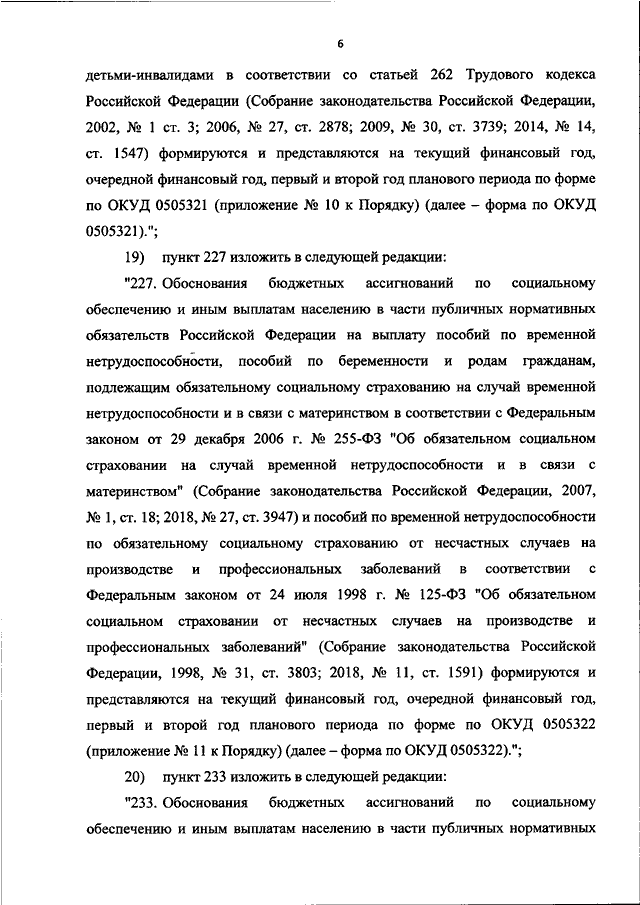 6

детьми-инвалидами в соответствии со статьей 262 Трудового кодекса Российской Федерации (Собрание законодательства Российской Федерации, 2002, № 1 ст. 3; 2006, № 27, ст. 2878; 2009, № 30, ст. 3739; 2014, № 14, ст. 1547) формируются и представляются на текущий финансовый год, очередной финансовый год, первый и второй год планового периода по форме по ОКУД 0505321 (приложение № 10 к Порядку) (далее – форма по ОКУД 0505321).";

19) пункт 227 изложить в следующей редакции:

"227. Обоснования бюджетных ассигнований по социальному обеспечению и иным выплатам населению в части публичных нормативных обязательств Российской Федерации на выплату пособий по временной нетрудоспособности, пособий по беременности и родам гражданам, подлежащим обязательному социальному страхованию на случай временной нетрудоспособности и в связи с материнством в соответствии с Федеральным законом от 29 декабря 2006 г. № 255-ФЗ "Об обязательном социальном страховании на случай временной нетрудоспособности и в связи с материнством" (Собрание законодательства Российской Федерации, 2007, № 1, ст. 18; 2018, № 27, ст. 3947) и пособий по временной нетрудоспособности по обязательному социальному страхованию от несчастных случаев на производстве и профессиональных заболеваний в соответствии с Федеральным законом от 24 июля 1998 г. № 125-ФЗ "Об обязательном социальном страховании от несчастных случаев на производстве и профессиональных заболеваний" (Собрание законодательства Российской Федерации, 1998, № 31, ст. 3803; 2018, № 11, ст. 1591) формируются и представляются на текущий финансовый год, очередной финансовый год, первый и второй год планового периода по форме по ОКУД 0505322 (приложение № 11 к Порядку) (далее – форма по ОКУД 0505322).";

20) пункт 233 изложить в следующей редакции:

"233. Обоснования бюджетных ассигнований по социальному обеспечению и иным выплатам населению в части публичных нормативных